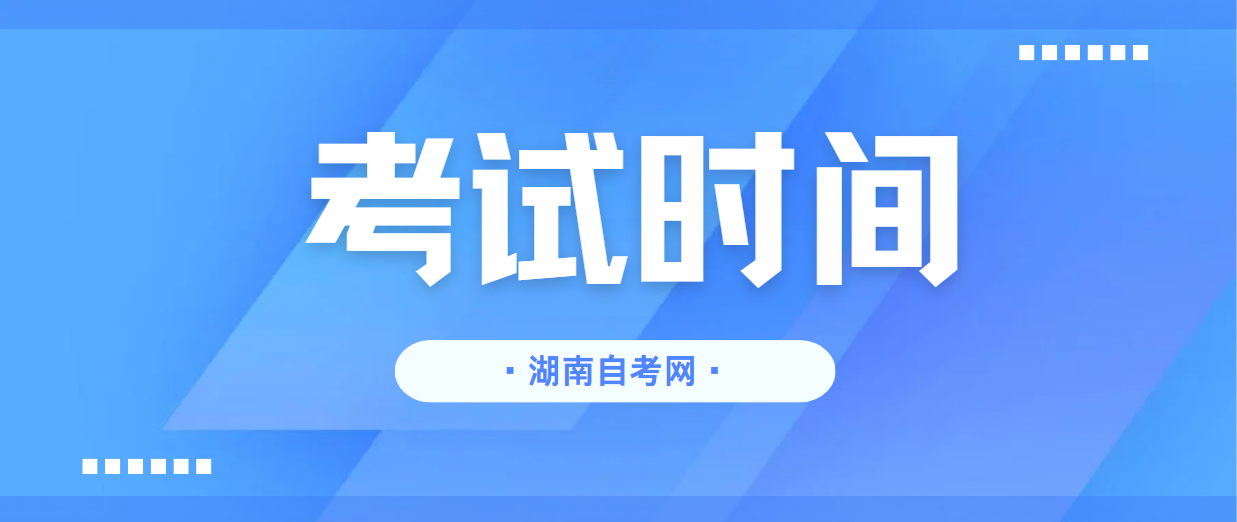 考试时间

· 湖南自考网 ·